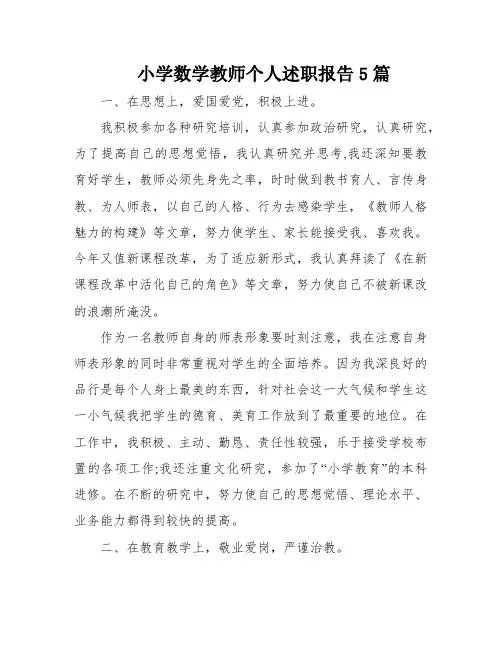 小学数学教师个人述职报告5篇

一、在思想上，爱国爱党，积极上进。

我积极参加各种研究培训，认真参加政治研究，认真研究，为了提高自己的思想觉悟，我认真研究并思考,我还深知要教育好学生，教师必须先身先之率，时时做到教书育人、言传身教、为人师表，以自己的人格、行为去感染学生，《教师人格魅力的构建》等文章，努力使学生、家长能接受我、喜欢我。今年又值新课程改革，为了适应新形式，我认真拜读了《在新课程改革中活化自己的角色》等文章，努力使自己不被新课改的浪潮所淹没。

作为一名教师自身的师表形象要时刻注意，我在注意自身师表形象的同时非常重视对学生的全面培养。因为我深良好的品行是每个人身上最美的东西，针对社会这一大气候和学生这一小气候我把学生的德育、美育工作放到了最重要的地位。在工作中，我积极、主动、勤恳、责任性较强，乐于接受学校布置的各项工作;我还注重文化研究，参加了“小学教育”的本科进修。在不断的研究中，努力使自己的思想觉悟、理论水平、业务能力都得到较快的提高。

二、在教育教学上，敬业爱岗，严谨治教。